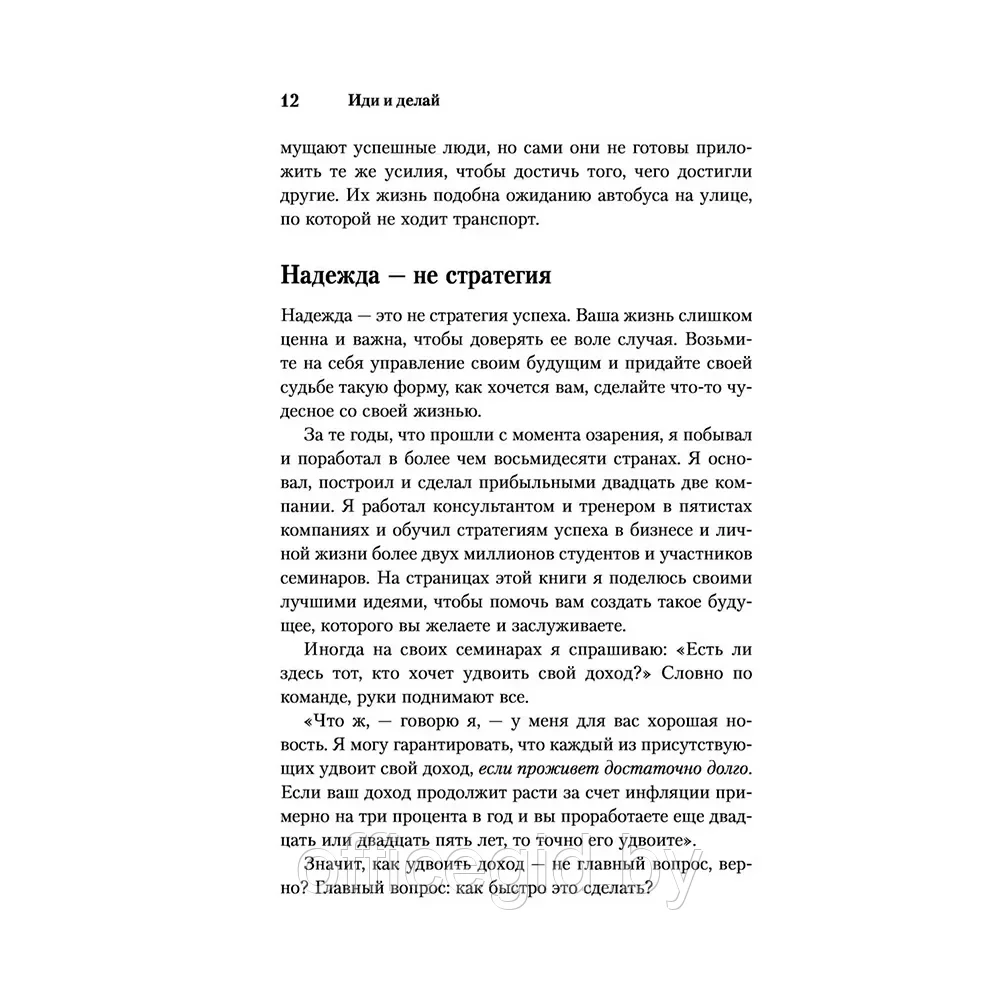 12 Иди и делай

мущают успешные люди, но сами они не готовы приложить те же усилия, чтобы достичь того, чего достигли другие. Их жизнь подобна ожиданию автобуса на улице, по которой не ходит транспорт.

Надежда — не стратегия

Надежда — это не стратегия успеха. Ваша жизнь слишком ценна и важна, чтобы доверять ее воле случая. Возьмите на себя управление своим будущим и придайте своей судьбе такую форму, как хочется вам, сделайте что-то чудесное со своей жизнью.

За те годы, что прошли с момента озарения, я побывал и поработал в более чем восьмидесяти странах. Я основал, построил и сделал прибыльными двадцать две компании. Я работал консультантом и тренером в пятистах компаниях и обучил стратегиям успеха в бизнесе и личной жизни более двух миллионов студентов и участников семинаров. На страницах этой книги я поделюсь своими лучшими идеями, чтобы помочь вам создать такое будущее, которого вы желаете и заслуживаете.

Иногда на своих семинарах я спрашиваю: «Есть ли здесь тот, кто хочет удвоить свой доход?» Словно по команде, руки поднимают все.

«Что ж, — говорю я, — у меня для вас хорошая новость. Я могу гарантировать, что каждый из присутствующих удвоит свой доход, если проживет достаточно долго. Если ваш доход продолжит расти за счет инфляции примерно на три процента в год и вы проработаете еще двадцать или двадцать пять лет, то точно его удвоите».

Значит, как удвоить доход — не главный вопрос, верно? Главный вопрос: как быстро это сделать?

officegid.by